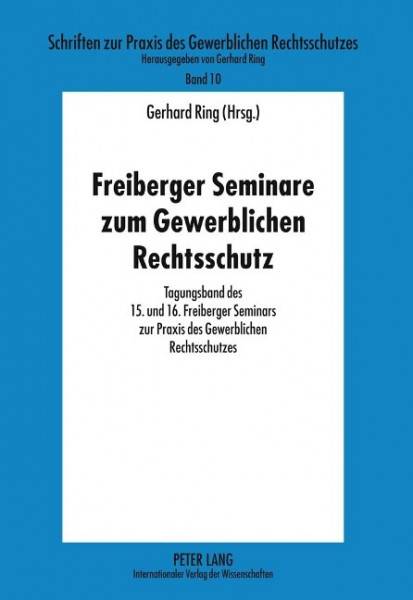 Schriften zur Praxis des Gewerblichen Rechtsschutzes
Herausgegeben von Gerhard Ring
Band 10

Gerhard Ring (Hrsg.)

Freiberger Seminare zum Gewerblichen Rechtsschutz

Tagungsband des 15. und 16. Freiberger Seminars zur Praxis des Gewerblichen Rechtsschutzes

PETER LANG
Internationaler Verlag der Wissenschaften